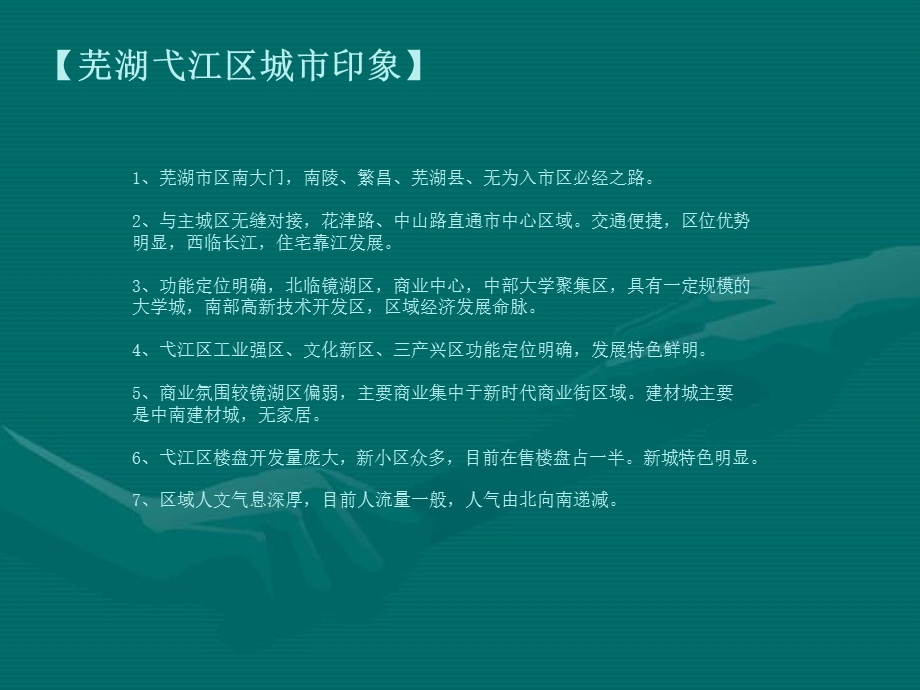 【芜湖弋江区城市印象】

1、芜湖市区南大门，南陵、繁昌、芜湖县、无为入市区必经之路。

2、与主城区无缝对接，花津路、中山路直通市中心区域。交通便捷，区位优势明显，西临长江，住宅靠江发展。

3、功能定位明确，北临镜湖区，商业中心，中部大学聚集区，具有一定规模的大学城，南部高新技术开发区，区域经济发展命脉。

4、弋江区工业强区、文化新区、三产兴区功能定位明确，发展特色鲜明。

5、商业氛围较镜湖区偏弱，主要商业集中于新时代商业街区域。建材城主要是中南建材城，无家居。

6、弋江区楼盘开发量庞大，新小区众多，目前在售楼盘占一半。新城特色明显。

7、区域人文气息深厚，目前人流量一般，人气由北向南递减。